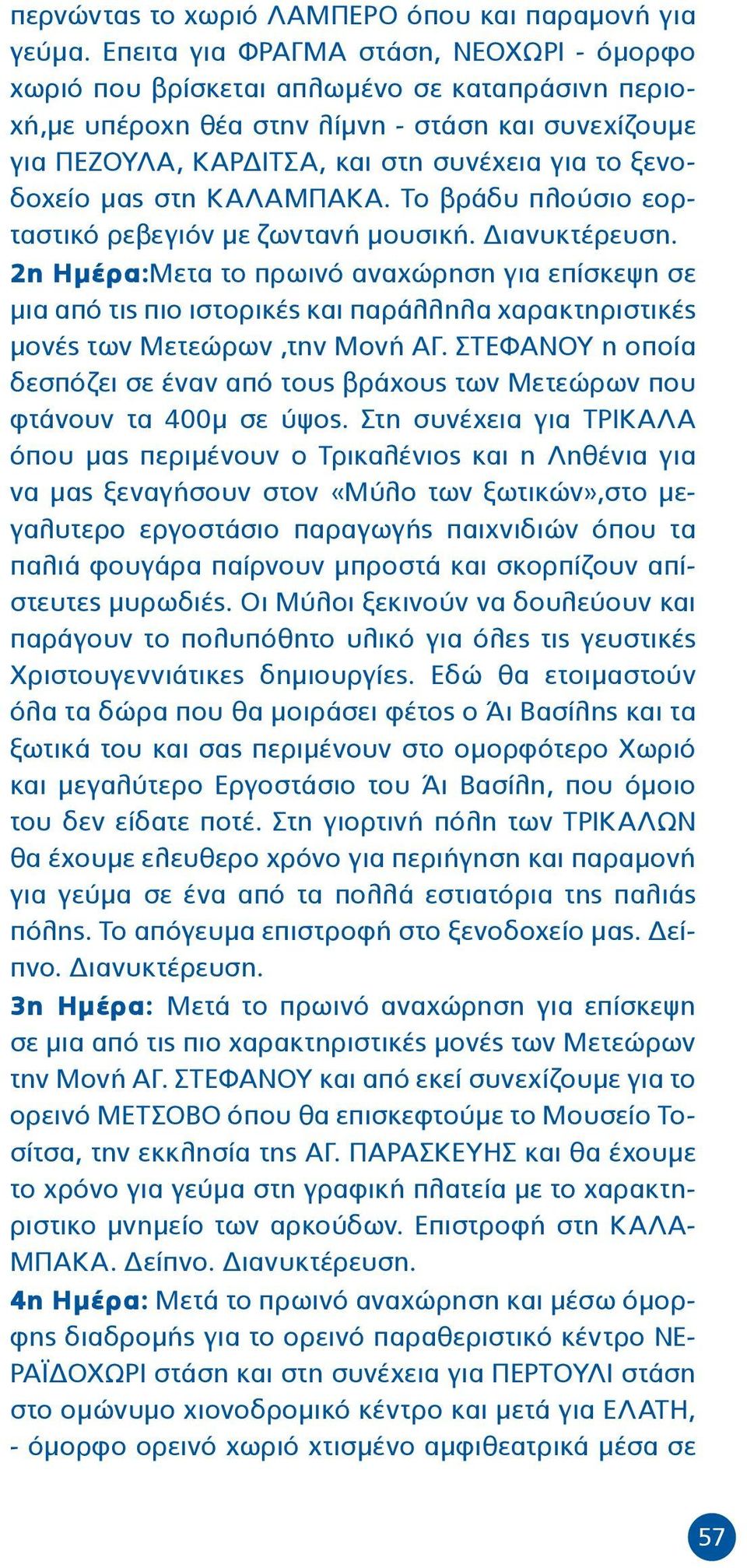 περνώντας το χωριό ΛΑΜΠΕΡΟ όπου και παραμονή για γεύμα. Επειτα για ΦΡΑΓΜΑ στάση, ΝΕΟΧΩΡΙ - όμορφο χωριό που βρίσκεται απλωμένο σε καταπράσινη περιοχή,με υπέροχη θέα στην λίμνη - στάση και συνεχίζουμε για ΠΕΖΟΥΛΑ, ΚΑΡΔΙΤΣΑ, και στη συνέχεια για το ξενοδοχείο μας στη ΚΑΛΑΜΠΑΚΑ. Το βράδυ πλούσιο εορταστικό ρεβεγιόν με ζωντανή μουσική. Διανυκτέρευση.
2η Ημέρα:Μετα το πρωινό αναχώρηση για επίσκεψη σε μια από τις πιο ιστορικές και παράλληλα χαρακτηριστικές μονές των Μετεώρων ,την Μονή ΑΓ. ΣΤΕΦΑΝΟΥ η οποία δεσπόζει σε έναν από τους βράχους των Μετεώρων που φτάνουν τα 400μ σε ύψος. Στη συνέχεια για ΤΡΙΚΑΛΑ όπου μας περιμένουν ο Τρικαλένιος και η Ληθένια για να μας ξεναγήσουν στον «Μύλο των ξωτικών»,στο μεγαλυτερο εργοστάσιο παραγωγής παιχνιδιών όπου τα παλιά φουγάρα παίρνουν μπροστά και σκορπίζουν απίστευτες μυρωδιές. Οι Μύλοι ξεκινούν να δουλεύουν και παράγουν το πολυπόθητο υλικό για όλες τις γευστικές Χριστουγεννιάτικες δημιουργίες. Εδώ θα ετοιμαστούν όλα τα δώρα που θα μοιράσει φέτος ο Άι Βασίλης και τα ξωτικά του και σας περιμένουν στο ομορφότερο Χωριό και μεγαλύτερο Εργοστάσιο του Άι Βασίλη, που όμοιο του δεν είδατε ποτέ. Στη γιορτινή πόλη των ΤΡΙΚΑΛΩΝ θα έχουμε ελευθερο χρόνο για περιήγηση και παραμονή για γεύμα σε ένα από τα πολλά εστιατόρια της παλιάς πόλης. Το απόγευμα επιστροφή στο ξενοδοχείο μας. Δείπνο. Διανυκτέρευση.
3η Ημέρα: Μετά το πρωινό αναχώρηση για επίσκεψη σε μια από τις πιο χαρακτηριστικές μονές των Μετεώρων την Μονή ΑΓ. ΣΤΕΦΑΝΟΥ και από εκεί συνεχίζουμε για το ορεινό ΜΕΤΣΟΒΟ όπου θα επισκεφτούμε το Μουσείο Τοσίτσα, την εκκλησία της ΑΓ. ΠΑΡΑΣΚΕΥΗΣ και θα έχουμε το χρόνο για γεύμα στη γραφική πλατεία με το χαρακτηριστικο μνημείο των αρκούδων. Επιστροφή στη ΚΑΛΑΜΠΑΚΑ. Δείπνο. Διανυκτέρευση.
4η Ημέρα: Μετά το πρωινό αναχώρηση και μέσω όμορφης διαδρομής για το ορεινό παραθεριστικό κέντρο ΝΕΡΑΪΔΟΧΩΡΙ στάση και στη συνέχεια για ΠΕΡΤΟΥΛΙ στάση στο ομώνυμο χιονοδρομικό κέντρο και μετά για ΕΛΑΤΗ, - όμορφο ορεινό χωριό χτισμένο αμφιθεατρικά μέσα σε

57